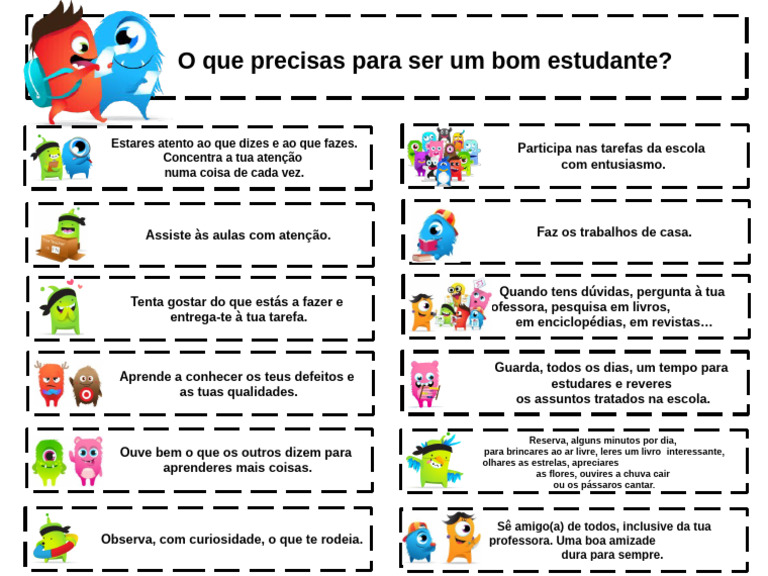 O que precisas para ser um bom estudante?

Estares atento ao que dizes e ao que fazes. Concentra a tua atenção numa coisa de cada vez.

Assiste às aulas com atenção.

Tenta gostar do que estás a fazer e entrega-te à tua tarefa.

Aprende a conhecer os teus defeitos e as tuas qualidades.

Ouve bem o que os outros dizem para aprenderes mais coisas.

Observa, com curiosidade, o que te rodeia.

Participa nas tarefas da escola com entusiasmo.

Faz os trabalhos de casa.

Quando tens dúvidas, pergunta à tua ofessora, pesquisa em livros, em enciclopédias, em revistas…

Guarda, todos os dias, um tempo para estudares e reveres os assuntos tratados na escola.

Reserva, alguns minutos por dia, para brincares ao ar livre, leres um livro interessante, olhares as estrelas, apreciares as flores, ouvires a chuva cair ou os pássaros cantar.

Sê amigo(a) de todos, inclusive da tua professora. Uma boa amizade dura para sempre.